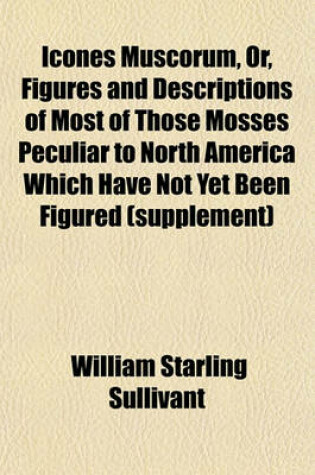 Icones Muscorum, Or, Figures and Descriptions of Most of Those Mosses Peculiar to North America Which Have Not Yet Been Figured (supplement)

William Starling Sullivant